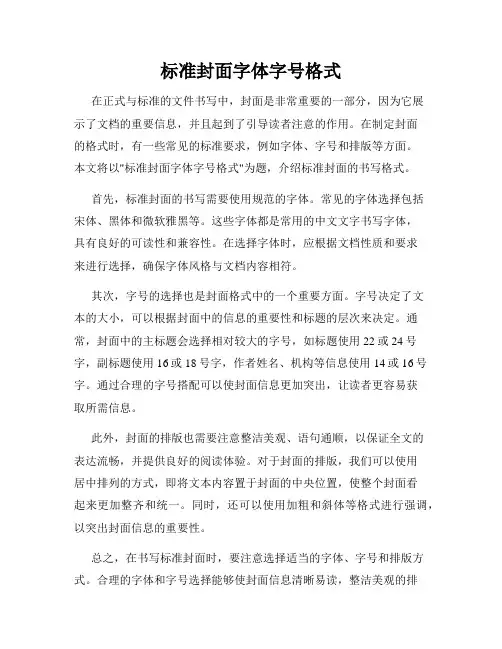 标准封面字体字号格式

在正式与标准的文件书写中，封面是非常重要的一部分，因为它展示了文档的重要信息，并且起到了引导读者注意的作用。在制定封面的格式时，有一些常见的标准要求，例如字体、字号和排版等方面。本文将以"标准封面字体字号格式"为题，介绍标准封面的书写格式。

首先，标准封面的书写需要使用规范的字体。常见的字体选择包括宋体、黑体和微软雅黑等。这些字体都是常用的中文文字书写字体，具有良好的可读性和兼容性。在选择字体时，应根据文档性质和要求来进行选择，确保字体风格与文档内容相符。

其次，字号的选择也是封面格式中的一个重要方面。字号决定了文本的大小，可以根据封面中的信息的重要性和标题的层次来决定。通常，封面中的主标题会选择相对较大的字号，如标题使用 22 或 24 号字，副标题使用 16 或 18 号字，作者姓名、机构等信息使用 14 或 16 号字。通过合理的字号搭配可以使封面信息更加突出，让读者更容易获取所需信息。

此外，封面的排版也需要注意整洁美观、语句通顺，以保证全文的表达流畅，并提供良好的阅读体验。对于封面的排版，我们可以使用居中排列的方式，即将文本内容置于封面的中央位置，使整个封面看起来更加整齐和统一。同时，还可以使用加粗和斜体等格式进行强调，以突出封面信息的重要性。

总之，在书写标准封面时，要注意选择适当的字体、字号和排版方式。合理的字体和字号选择能够使封面信息清晰易读，整洁美观的排